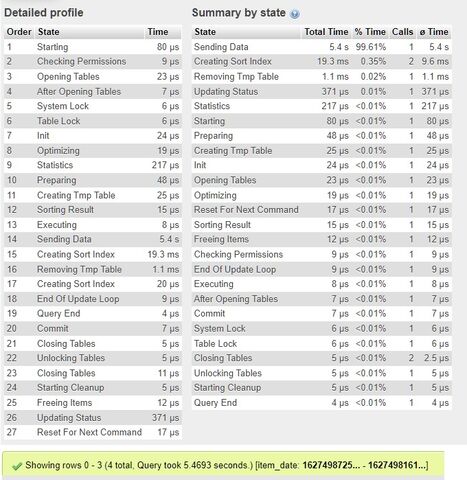 Detailed profile

| Order | State | Time |
|---|---|---|
| 1 | Starting | 80 µs |
| 2 | Checking Permissions | 9 µs |
| 3 | Opening Tables | 23 µs |
| 4 | After Opening Tables | 7 µs |
| 5 | System Lock | 6 µs |
| 6 | Table Lock | 6 µs |
| 7 | Init | 24 µs |
| 8 | Optimizing | 19 µs |
| 9 | Statistics | 217 µs |
| 10 | Preparing | 48 µs |
| 11 | Creating Tmp Table | 25 µs |
| 12 | Sorting Result | 15 µs |
| 13 | Executing | 8 µs |
| 14 | Sending Data | 5.4 s |
| 15 | Creating Sort Index | 19.3 ms |
| 16 | Removing Tmp Table | 1.1 ms |
| 17 | Creating Sort Index | 20 µs |
| 18 | End Of Update Loop | 9 µs |
| 19 | Query End | 4 µs |
| 20 | Commit | 7 µs |
| 21 | Closing Tables | 5 µs |
| 22 | Unlocking Tables | 5 µs |
| 23 | Closing Tables | 11 µs |
| 24 | Starting Cleanup | 5 µs |
| 25 | Freeing Items | 12 µs |
| 26 | Updating Status | 371 µs |
| 27 | Reset For Next Command | 17 µs |

Summary by state

| State | Total Time | % Time | Calls | ø Time |
|---|---|---|---|---|
| Sending Data | 5.4 s | 99.61% | 1 | 5.4 s |
| Creating Sort Index | 19.3 ms | 0.35% | 2 | 9.6 ms |
| Removing Tmp Table | 1.1 ms | 0.02% | 1 | 1.1 ms |
| Updating Status | 371 µs | 0.01% | 1 | 371 µs |
| Statistics | 217 µs | <0.01% | 1 | 217 µs |
| Starting | 80 µs | <0.01% | 1 | 80 µs |
| Preparing | 48 µs | <0.01% | 1 | 48 µs |
| Creating Tmp Table | 25 µs | <0.01% | 1 | 25 µs |
| Init | 24 µs | <0.01% | 1 | 24 µs |
| Opening Tables | 23 µs | <0.01% | 1 | 23 µs |
| Optimizing | 19 µs | <0.01% | 1 | 19 µs |
| Reset For Next Command | 17 µs | <0.01% | 1 | 17 µs |
| Sorting Result | 15 µs | <0.01% | 1 | 15 µs |
| Freeing Items | 12 µs | <0.01% | 1 | 12 µs |
| Checking Permissions | 9 µs | <0.01% | 1 | 9 µs |
| End Of Update Loop | 9 µs | <0.01% | 1 | 9 µs |
| Executing | 8 µs | <0.01% | 1 | 8 µs |
| After Opening Tables | 7 µs | <0.01% | 1 | 7 µs |
| Commit | 7 µs | <0.01% | 1 | 7 µs |
| System Lock | 6 µs | <0.01% | 1 | 6 µs |
| Table Lock | 6 µs | <0.01% | 1 | 6 µs |
| Closing Tables | 5 µs | <0.01% | 2 | 2.5 µs |
| Unlocking Tables | 5 µs | <0.01% | 1 | 5 µs |
| Starting Cleanup | 5 µs | <0.01% | 1 | 5 µs |
| Query End | 4 µs | <0.01% | 1 | 4 µs |

Showing rows 0 - 3 (4 total, Query took 5.4693 seconds.) [item_date: 1627498725... - 1627498161...]